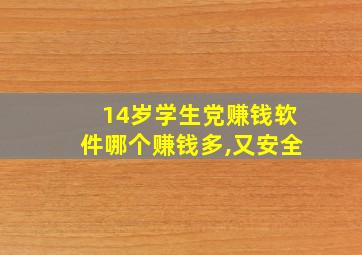 14岁学生党赚钱软件哪个赚钱多,又安全